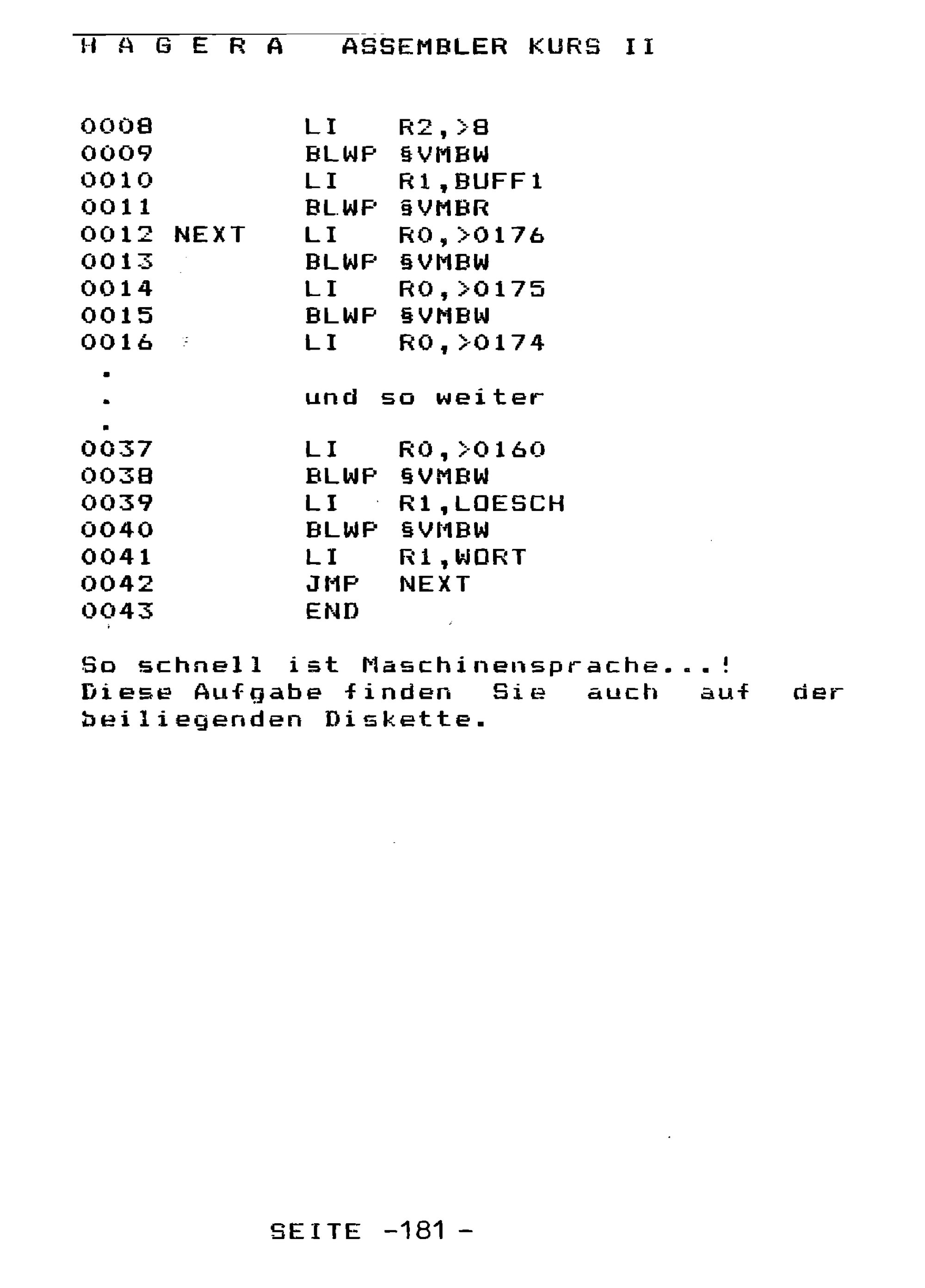 H A G E R A ASSEMBLER KURS II

0008 LI R2,>8
0009 BLWP §VMBW
0010 LI R1,BUFF1
0011 BLWP §VMBR
0012 NEXT LI R0,>0176
0013 BLWP §VMBW
0014 LI R0,>0175
0015 BLWP §VMBW
0016 LI R0,>0174
.
. und so weiter
.
0037 LI R0,>0160
0038 BLWP §VMBW
0039 LI R1,LOESCH
0040 BLWP §VMBW
0041 LI R1,WORT
0042 JMP NEXT
0043 END

So schnell ist Maschinensprache...! Diese Aufgabe finden Sie auch auf der beiliegenden Diskette.

SEITE -181 -